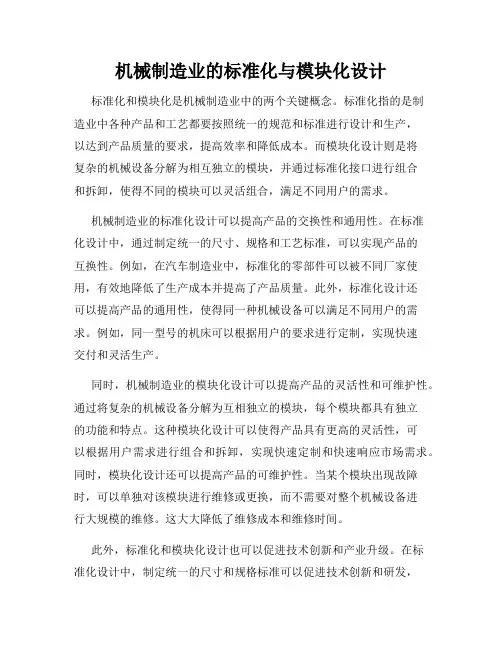 机械制造业的标准化与模块化设计

标准化和模块化是机械制造业中的两个关键概念。标准化指的是制造业中各种产品和工艺都要按照统一的规范和标准进行设计和生产，以达到产品质量的要求，提高效率和降低成本。而模块化设计则是将复杂的机械设备分解为相互独立的模块，并通过标准化接口进行组合和拆卸，使得不同的模块可以灵活组合，满足不同用户的需求。

机械制造业的标准化设计可以提高产品的交换性和通用性。在标准化设计中，通过制定统一的尺寸、规格和工艺标准，可以实现产品的互换性。例如，在汽车制造业中，标准化的零部件可以被不同厂家使用，有效地降低了生产成本并提高了产品质量。此外，标准化设计还可以提高产品的通用性，使得同一种机械设备可以满足不同用户的需求。例如，同一型号的机床可以根据用户的要求进行定制，实现快速交付和灵活生产。

同时，机械制造业的模块化设计可以提高产品的灵活性和可维护性。通过将复杂的机械设备分解为互相独立的模块，每个模块都具有独立的功能和特点。这种模块化设计可以使得产品具有更高的灵活性，可以根据用户需求进行组合和拆卸，实现快速定制和快速响应市场需求。同时，模块化设计还可以提高产品的可维护性。当某个模块出现故障时，可以单独对该模块进行维修或更换，而不需要对整个机械设备进行大规模的维修。这大大降低了维修成本和维修时间。

此外，标准化和模块化设计也可以促进技术创新和产业升级。在标准化设计中，制定统一的尺寸和规格标准可以促进技术创新和研发，